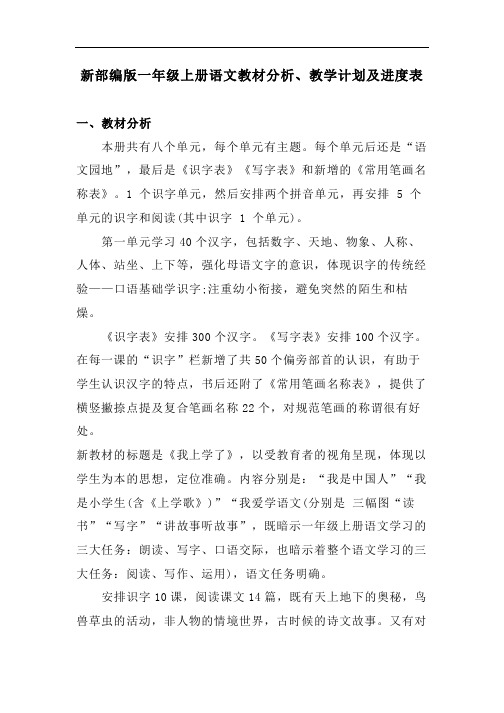 新部编版一年级上册语文教材分析、教学计划及进度表

一、教材分析

本册共有八个单元，每个单元有主题。每个单元后还是“语文园地”，最后是《识字表》《写字表》和新增的《常用笔画名称表》。1 个识字单元，然后安排两个拼音单元，再安排 5 个单元的识字和阅读(其中识字 1 个单元)。

第一单元学习 40 个汉字，包括数字、天地、物象、人称、人体、站坐、上下等，强化母语文字的意识，体现识字的传统经验——口语基础学识字;注重幼小衔接，避免突然的陌生和枯燥。

《识字表》安排 300 个汉字。《写字表》安排 100 个汉字。在每一课的“识字”栏新增了共 50 个偏旁部首的认识，有助于学生认识汉字的特点，书后还附了《常用笔画名称表》，提供了横竖撇捺点提及复合笔画名称 22 个，对规范笔画的称谓很有好处。

新教材的标题是《我上学了》，以受教育者的视角呈现，体现以学生为本的思想，定位准确。内容分别是：“我是中国人”“我是小学生(含《上学歌》)”“我爱学语文(分别是 三幅图“读书”“写字”“讲故事听故事”，既暗示一年级上册语文学习的三大任务：朗读、写字、口语交际，也暗示着整个语文学习的三大任务：阅读、写作、运用)，语文任务明确。

安排识字 10 课，阅读课文 14 篇，既有天上地下的奥秘，鸟兽草虫的活动，非人物的情境世界，古时候的诗文故事。又有对